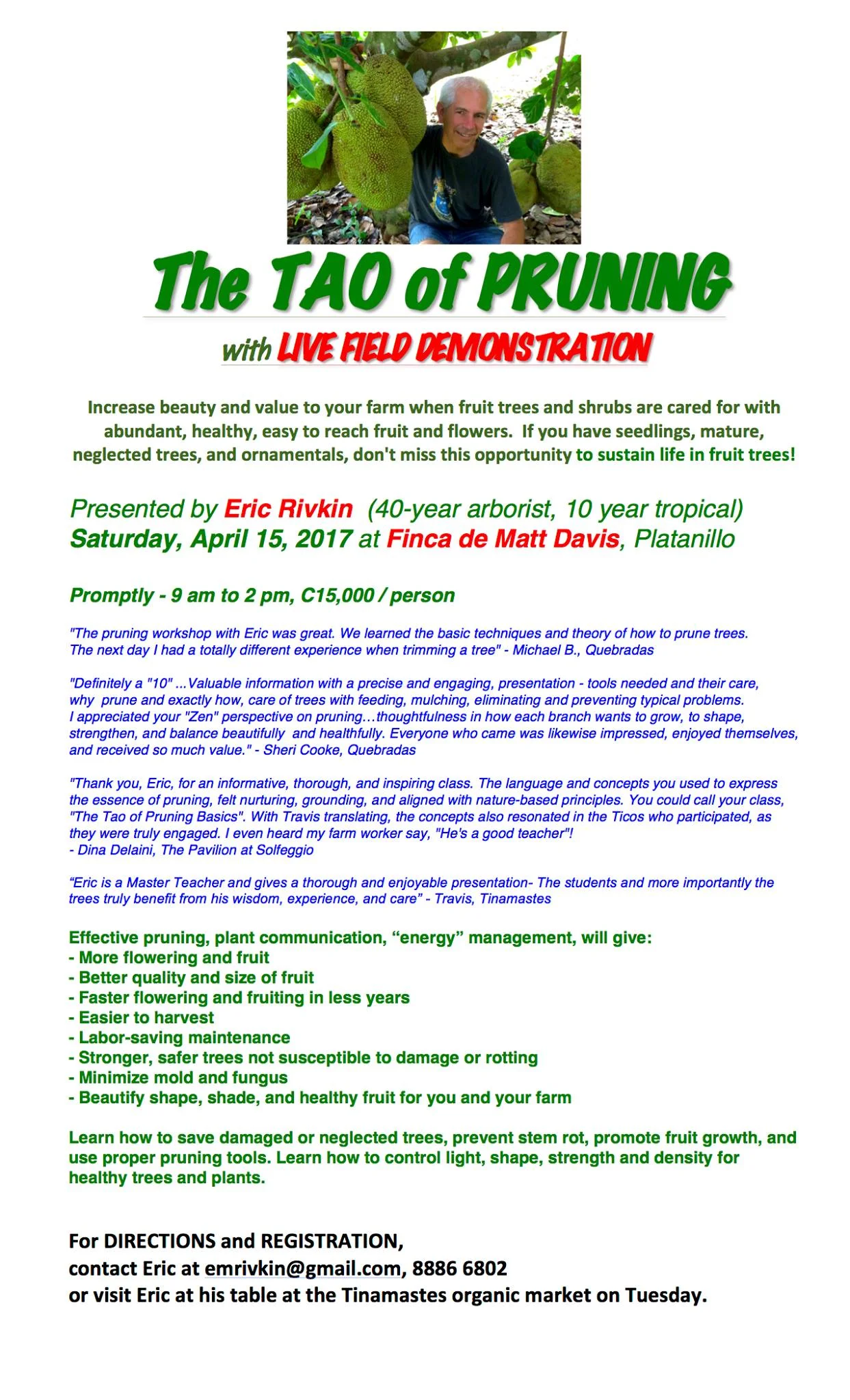 The TAO of PRUNING

with LIVE FIELD DEMONSTRATION

Increase beauty and value to your farm when fruit trees and shrubs are cared for with abundant, healthy, easy to reach fruit and flowers. If you have seedlings, mature, neglected trees, and ornamentals, don't miss this opportunity to sustain life in fruit trees!

Presented by Eric Rivkin (40-year arborist, 10 year tropical)
Saturday, April 15, 2017 at Finca de Matt Davis, Platanillo

Promptly - 9 am to 2 pm, C15,000 / person

"The pruning workshop with Eric was great. We learned the basic techniques and theory of how to prune trees. The next day I had a totally different experience when trimming a tree" - Michael B., Quebradas

"Definitely a "10" ...Valuable information with a precise and engaging, presentation - tools needed and their care, why prune and exactly how, care of trees with feeding, mulching, eliminating and preventing typical problems. I appreciated your "Zen" perspective on pruning…thoughtfulness in how each branch wants to grow, to shape, strengthen, and balance beautifully and healthfully. Everyone who came was likewise impressed, enjoyed themselves, and received so much value." - Sheri Cooke, Quebradas

"Thank you, Eric, for an informative, thorough, and inspiring class. The language and concepts you used to express the essence of pruning, felt nurturing, grounding, and aligned with nature-based principles. You could call your class, "The Tao of Pruning Basics". With Travis translating, the concepts also resonated in the Ticos who participated, as they were truly engaged. I even heard my farm worker say, "He's a good teacher"!
- Dina Delaini, The Pavilion at Solfeggio

“Eric is a Master Teacher and gives a thorough and enjoyable presentation- The students and more importantly the trees truly benefit from his wisdom, experience, and care” - Travis, Tinamastes

Effective pruning, plant communication, “energy” management, will give:
- More flowering and fruit
- Better quality and size of fruit
- Faster flowering and fruiting in less years
- Easier to harvest
- Labor-saving maintenance
- Stronger, safer trees not susceptible to damage or rotting
- Minimize mold and fungus
- Beautify shape, shade, and healthy fruit for you and your farm

Learn how to save damaged or neglected trees, prevent stem rot, promote fruit growth, and use proper pruning tools. Learn how to control light, shape, strength and density for healthy trees and plants.

For DIRECTIONS and REGISTRATION,
contact Eric at emrivkin@gmail.com, 8886 6802
or visit Eric at his table at the Tinamastes organic market on Tuesday.